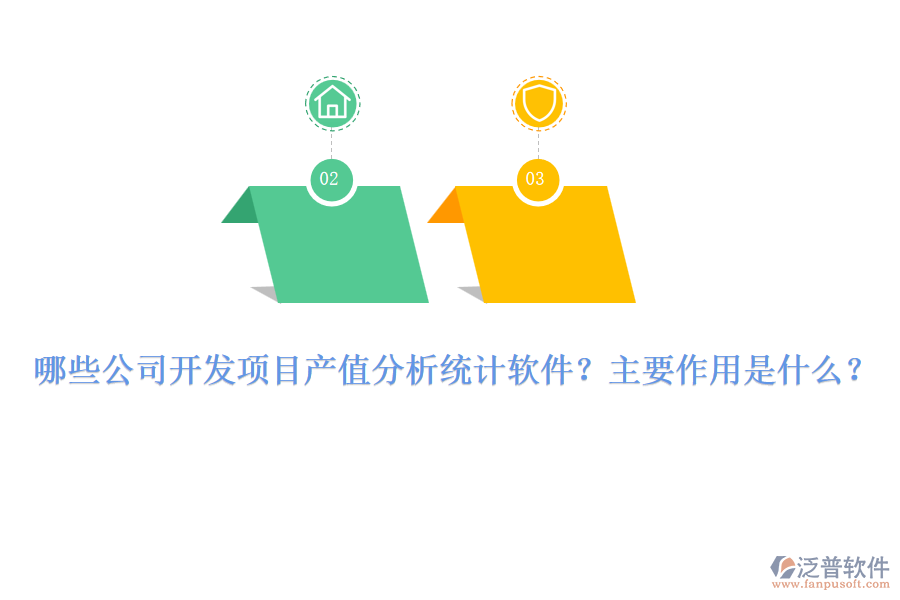 02

03

哪些公司开发项目产值分析统计软件？主要作用是什么？

泛普软件
www.fanpusoft.com